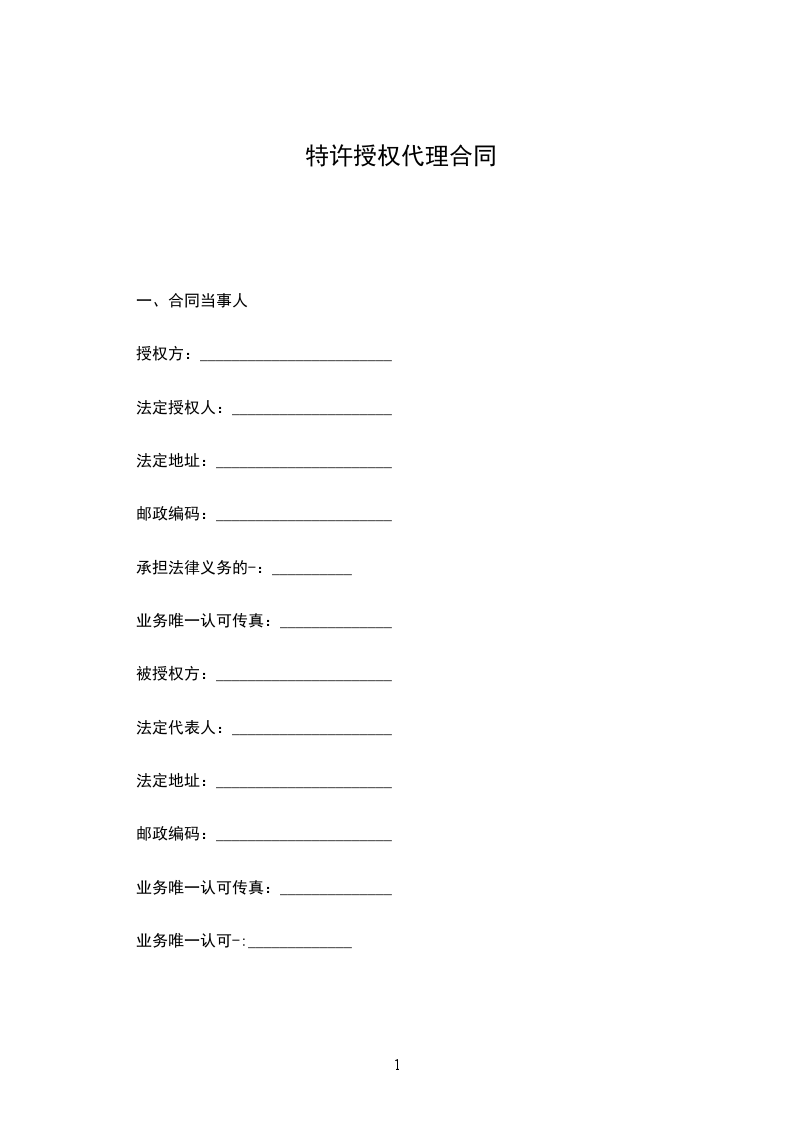 特许授权代理合同

一、合同当事人

授权方：________________________

法定授权人：____________________

法定地址：______________________

邮政编码：______________________

承担法律义务的-：__________

业务唯一认可传真：______________

被授权方：______________________

法定代表人：____________________

法定地址：______________________

邮政编码：______________________

业务唯一认可传真：______________

业务唯一认可-:_____________

1